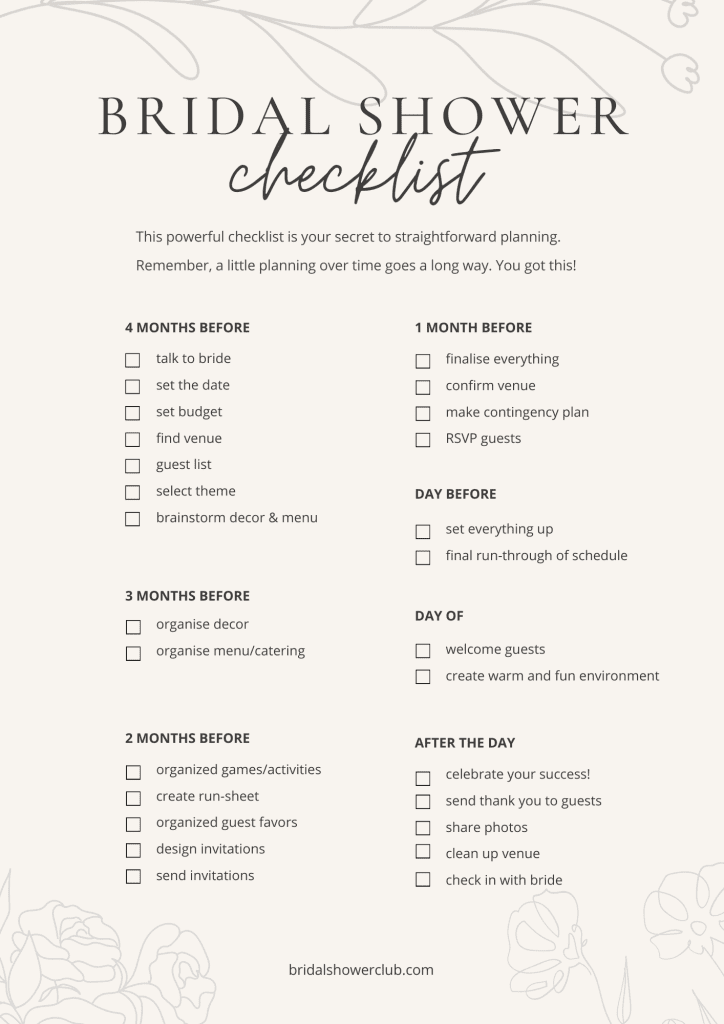 BRIDAL SHOWER
checklist

This powerful checklist is your secret to straightforward planning. Remember, a little planning over time goes a long way. You got this!

4 MONTHS BEFORE
☐ talk to bride
☐ set the date
☐ set budget
☐ find venue
☐ guest list
☐ select theme
☐ brainstorm decor & menu

3 MONTHS BEFORE
☐ organise decor
☐ organise menu/catering

2 MONTHS BEFORE
☐ organized games/activities
☐ create run-sheet
☐ organized guest favors
☐ design invitations
☐ send invitations

1 MONTH BEFORE
☐ finalise everything
☐ confirm venue
☐ make contingency plan
☐ RSVP guests

DAY BEFORE
☐ set everything up
☐ final run-through of schedule

DAY OF
☐ welcome guests
☐ create warm and fun environment

AFTER THE DAY
☐ celebrate your success!
☐ send thank you to guests
☐ share photos
☐ clean up venue
☐ check in with bride

bridalshowerclub.com